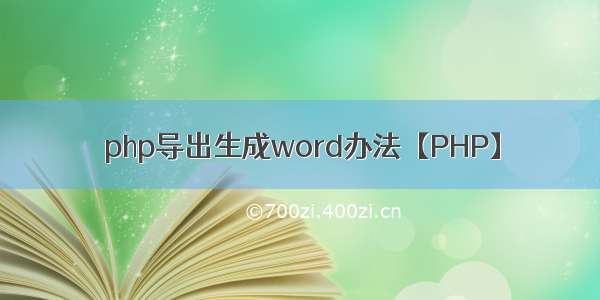 php导出生成word办法【PHP】

©700zi.400zi.cn